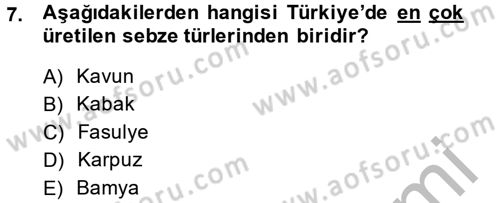 7. Aşağıdakilerden hangisi Türkiye'de en çok üretilen sebze türlerinden biridir?

A) Kavun
B) Kabak
C) Fasulye
D) Karpuz
E) Bamya

www.aofsoru.com
www.aofsoru.com
www.aofsoru.com
www.aofsoru.com